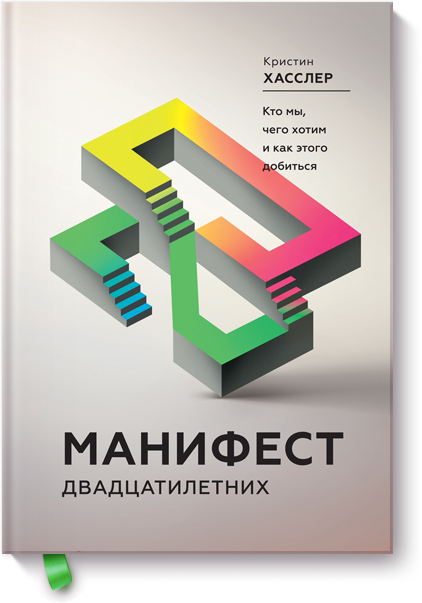 Кристин
ХАССЛЕР

Кто мы, чего хотим и как этого добиться

МАНИФЕСТ
ДВАДЦАТИЛЕТНИХ